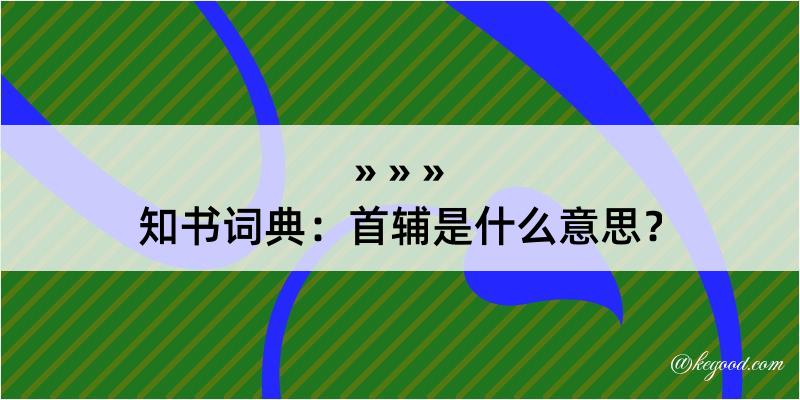 » » »
知书词典：首辅是什么意思？

@kegood.com